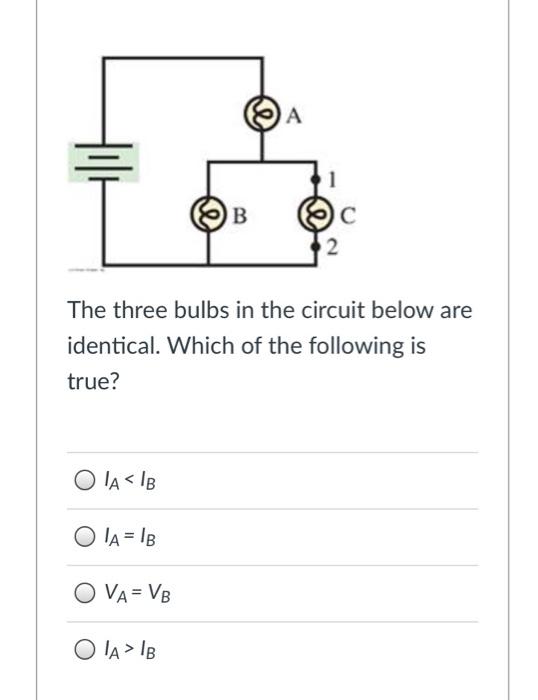 A

1

B

C

2

The three bulbs in the circuit below are identical. Which of the following is true?

$I_A < I_B$

$I_A = I_B$

$V_A = V_B$

$I_A > I_B$